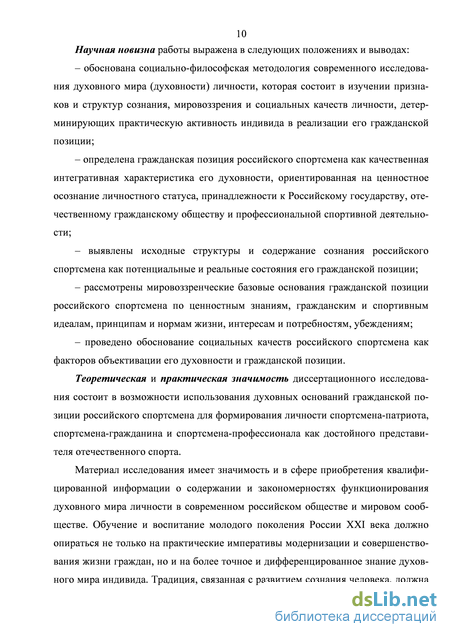 10

Научная новизна работы выражена в следующих положениях и выводах:

– обоснована социально-философская методология современного исследования духовного мира (духовности) личности, которая состоит в изучении признаков и структур сознания, мировоззрения и социальных качеств личности, детерминирующих практическую активность индивида в реализации его гражданской позиции;

– определена гражданская позиция российского спортсмена как качественная интегративная характеристика его духовности, ориентированная на ценностное осознание личностного статуса, принадлежности к Российскому государству, отечественному гражданскому обществу и профессиональной спортивной деятельности;

– выявлены исходные структуры и содержание сознания российского спортсмена как потенциальные и реальные состояния его гражданской позиции;

– рассмотрены мировоззренческие базовые основания гражданской позиции российского спортсмена по ценностным знаниям, гражданским и спортивным идеалам, принципам и нормам жизни, интересам и потребностям, убеждениям;

– проведено обоснование социальных качеств российского спортсмена как факторов объективации его духовности и гражданской позиции.

Теоретическая и практическая значимость диссертационного исследования состоит в возможности использования духовных оснований гражданской позиции российского спортсмена для формирования личности спортсмена-патриота, спортсмена-гражданина и спортсмена-профессионала как достойного представителя отечественного спорта.

Материал исследования имеет значимость и в сфере приобретения квалифицированной информации о содержании и закономерностях функционирования духовного мира личности в современном российском обществе и мировом сообществе. Обучение и воспитание молодого поколения России XXI века должно опираться не только на практические императивы модернизации и совершенствования жизни граждан, но и на более точное и дифференцированное знание духовного мира индивида. Традиция, связанная с развитием сознания человека, должна

dsLib.net
библиотека диссертаций